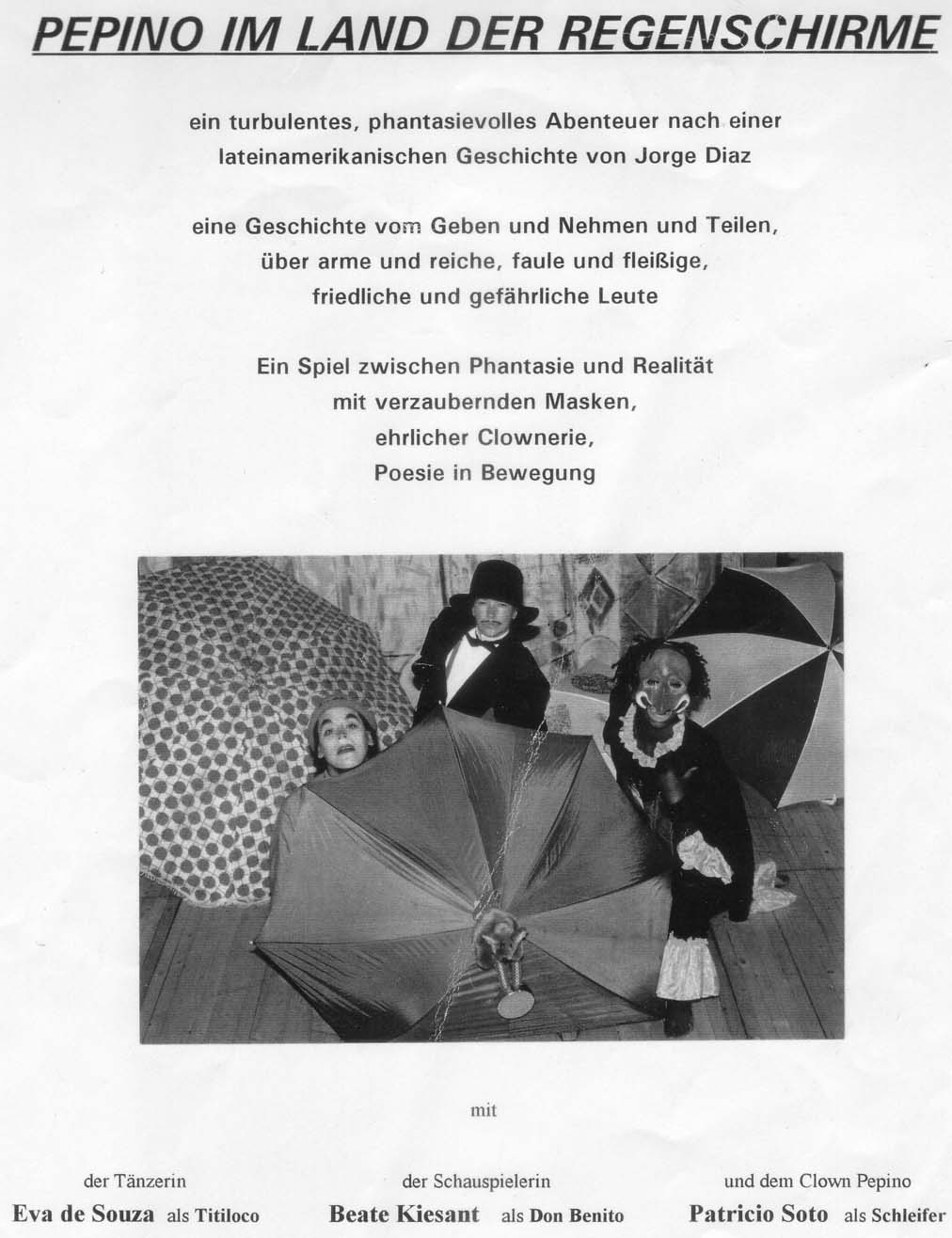 PEPINO IM LAND DER REGENSCHIRME

ein turbulentes, phantasievolles Abenteuer nach einer lateinamerikanischen Geschichte von Jorge Diaz

eine Geschichte vom Geben und Nehmen und Teilen, über arme und reiche, faule und fleißige, friedliche und gefährliche Leute

Ein Spiel zwischen Phantasie und Realität mit verzaubernden Masken, ehrlicher Clownerie, Poesie in Bewegung

mit

der Tänzerin
Eva de Souza als Titiloco

der Schauspielerin
Beate Kiesant als Don Benito

und dem Clown Pepino
Patricio Soto als Schleifer